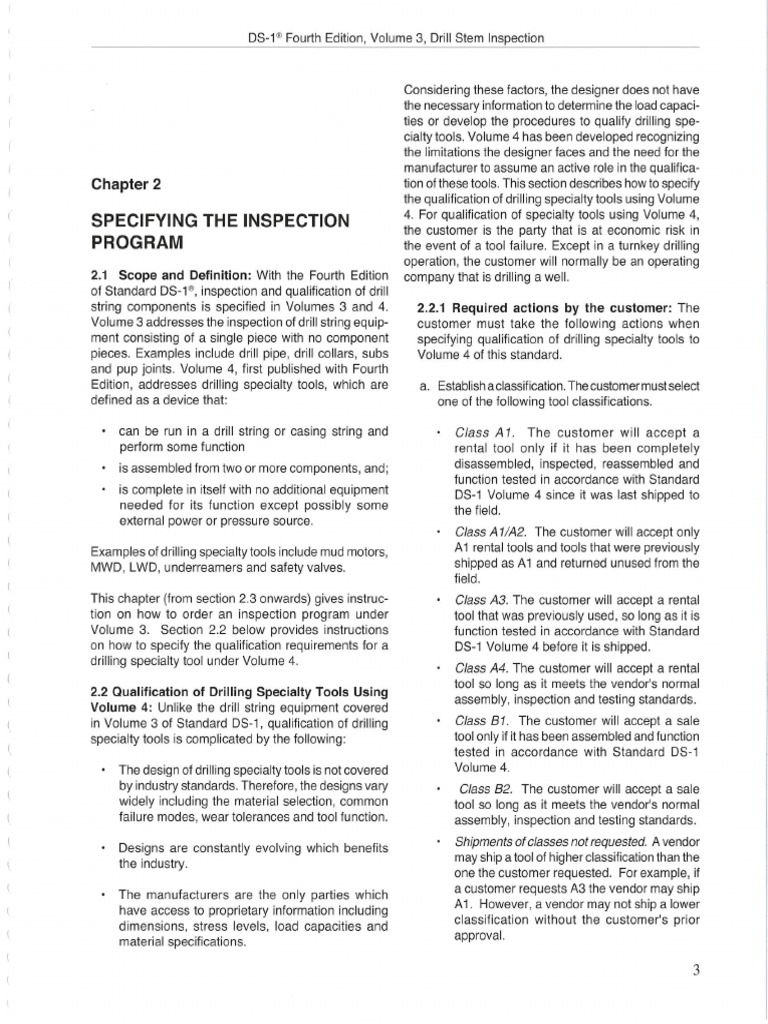 DS-1® Fourth Edition, Volume 3, Drill Stem Inspection

Chapter 2

SPECIFYING THE INSPECTION PROGRAM

2.1 Scope and Definition: With the Fourth Edition of Standard DS-1®, inspection and qualification of drill string components is specified in Volumes 3 and 4. Volume 3 addresses the inspection of drill string equipment consisting of a single piece with no component pieces. Examples include drill pipe, drill collars, subs and pup joints. Volume 4, first published with Fourth Edition, addresses drilling specialty tools, which are defined as a device that:

• can be run in a drill string or casing string and perform some function
• is assembled from two or more components, and;
• is complete in itself with no additional equipment needed for its function except possibly some external power or pressure source.

Examples of drilling specialty tools include mud motors, MWD, LWD, underreamers and safety valves.

This chapter (from section 2.3 onwards) gives instruction on how to order an inspection program under Volume 3. Section 2.2 below provides instructions on how to specify the qualification requirements for a drilling specialty tool under Volume 4.

2.2 Qualification of Drilling Specialty Tools Using Volume 4: Unlike the drill string equipment covered in Volume 3 of Standard DS-1, qualification of drilling specialty tools is complicated by the following:

• The design of drilling specialty tools is not covered by industry standards. Therefore, the designs vary widely including the material selection, common failure modes, wear tolerances and tool function.

• Designs are constantly evolving which benefits the industry.

• The manufacturers are the only parties which have access to proprietary information including dimensions, stress levels, load capacities and material specifications.

Considering these factors, the designer does not have the necessary information to determine the load capacities or develop the procedures to qualify drilling specialty tools. Volume 4 has been developed recognizing the limitations the designer faces and the need for the manufacturer to assume an active role in the qualification of these tools. This section describes how to specify the qualification of drilling specialty tools using Volume 4. For qualification of specialty tools using Volume 4, the customer is the party that is at economic risk in the event of a tool failure. Except in a turnkey drilling operation, the customer will normally be an operating company that is drilling a well.

2.2.1 Required actions by the customer: The customer must take the following actions when specifying qualification of drilling specialty tools to Volume 4 of this standard.

a. Establish a classification. The customer must select one of the following tool classifications.

• Class A1. The customer will accept a rental tool only if it has been completely disassembled, inspected, reassembled and function tested in accordance with Standard DS-1 Volume 4 since it was last shipped to the field.

• Class A1/A2. The customer will accept only A1 rental tools and tools that were previously shipped as A1 and returned unused from the field.

• Class A3. The customer will accept a rental tool that was previously used, so long as it is function tested in accordance with Standard DS-1 Volume 4 before it is shipped.

• Class A4. The customer will accept a rental tool so long as it meets the vendor's normal assembly, inspection and testing standards.

• Class B1. The customer will accept a sale tool only if it has been assembled and function tested in accordance with Standard DS-1 Volume 4.

• Class B2. The customer will accept a sale tool so long as it meets the vendor's normal assembly, inspection and testing standards.

• Shipments of classes not requested. A vendor may ship a tool of higher classification than the one the customer requested. For example, if a customer requests A3 the vendor may ship A1. However, a vendor may not ship a lower classification without the customer's prior approval.

3